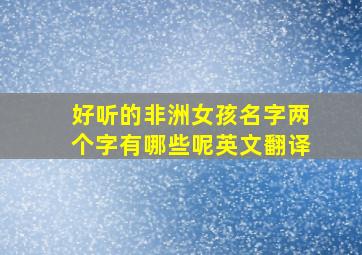 好听的非洲女孩名字两个字有哪些呢英文翻译